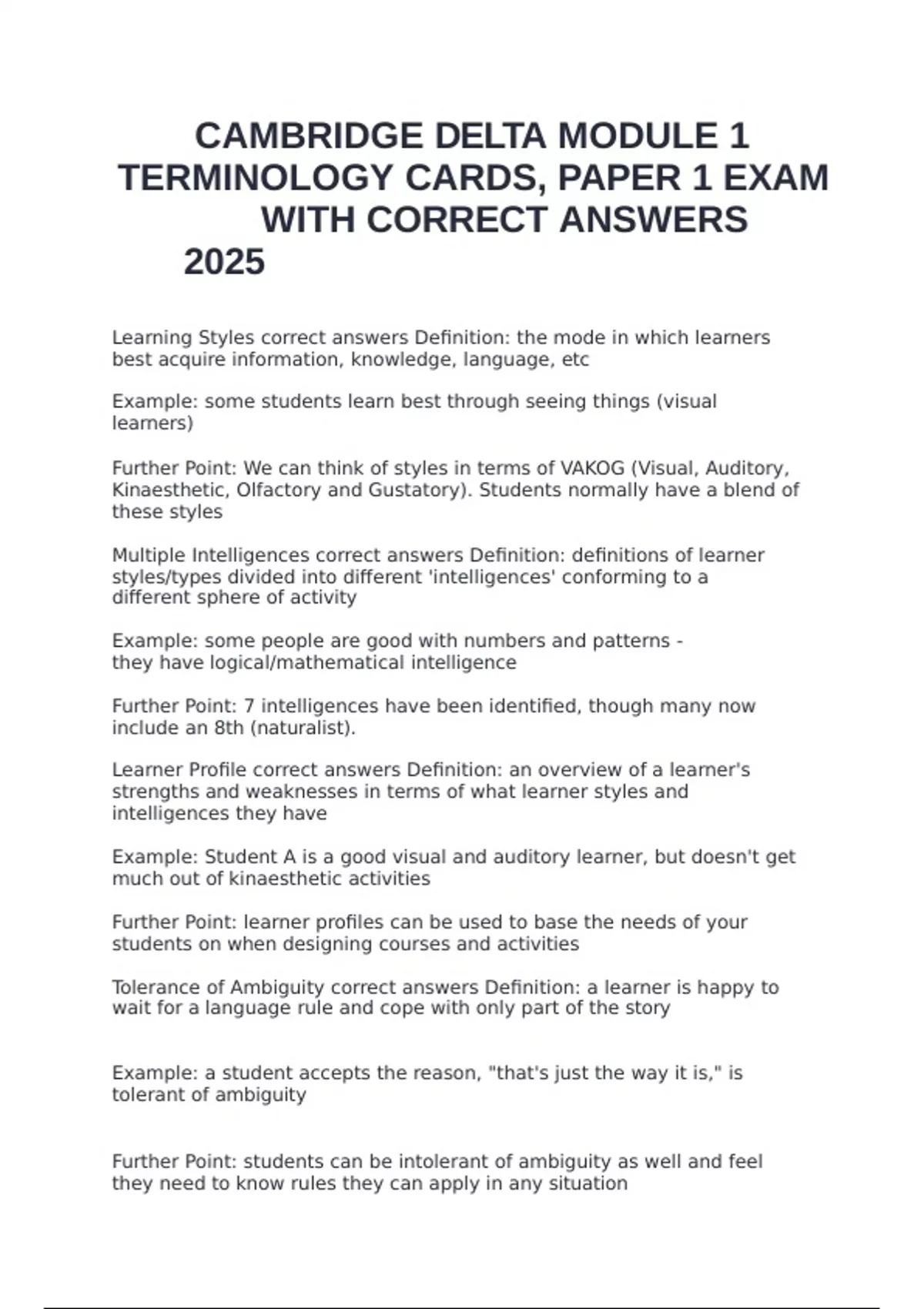 CAMBRIDGE DELTA MODULE 1 TERMINOLOGY CARDS, PAPER 1 EXAM WITH CORRECT ANSWERS 2025

Learning Styles correct answers Definition: the mode in which learners best acquire information, knowledge, language, etc

Example: some students learn best through seeing things (visual learners)

Further Point: We can think of styles in terms of VAKOG (Visual, Auditory, Kinaesthetic, Olfactory and Gustatory). Students normally have a blend of these styles

Multiple Intelligences correct answers Definition: definitions of learner styles/types divided into different 'intelligences' conforming to a different sphere of activity

Example: some people are good with numbers and patterns - they have logical/mathematical intelligence

Further Point: 7 intelligences have been identified, though many now include an 8th (naturalist).

Learner Profile correct answers Definition: an overview of a learner's strengths and weaknesses in terms of what learner styles and intelligences they have

Example: Student A is a good visual and auditory learner, but doesn't get much out of kinaesthetic activities

Further Point: learner profiles can be used to base the needs of your students on when designing courses and activities

Tolerance of Ambiguity correct answers Definition: a learner is happy to wait for a language rule and cope with only part of the story

Example: a student accepts the reason, "that's just the way it is," is tolerant of ambiguity

Further Point: students can be intolerant of ambiguity as well and feel they need to know rules they can apply in any situation